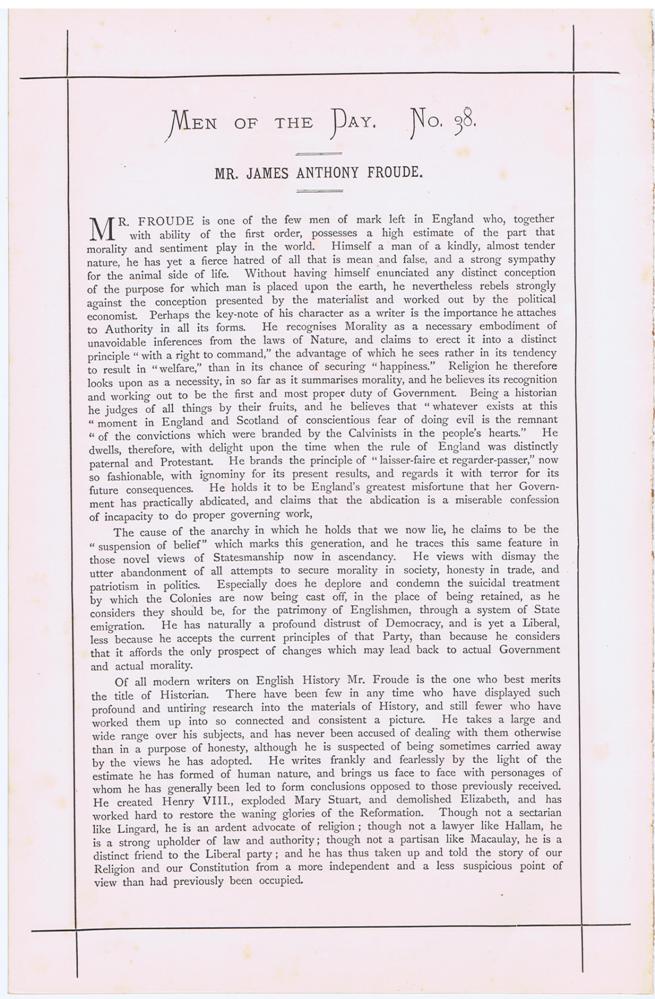 MEN OF THE DAY. No. 38.

MR. JAMES ANTHONY FROUDE.

MR. FROUDE is one of the few men of mark left in England who, together with ability of the first order, possesses a high estimate of the part that morality and sentiment play in the world. Himself a man of a kindly, almost tender nature, he has yet a fierce hatred of all that is mean and false, and a strong sympathy for the animal side of life. Without having himself enunciated any distinct conception of the purpose for which man is placed upon the earth, he nevertheless rebels strongly against the conception presented by the materialist and worked out by the political economist. Perhaps the key-note of his character as a writer is the importance he attaches to Authority in all its forms. He recognises Morality as a necessary embodiment of unavoidable inferences from the laws of Nature, and claims to erect it into a distinct principle "with a right to command," the advantage of which he sees rather in its tendency to result in "welfare," than in its chance of securing "happiness." Religion he therefore looks upon as a necessity, in so far as it summarises morality, and he believes its recognition and working out to be the first and most proper duty of Government. Being a historian he judges of all things by their fruits, and he believes that "whatever exists at this "moment in England and Scotland of conscientious fear of doing evil is the remnant "of the convictions which were branded by the Calvinists in the people's hearts." He dwells, therefore, with delight upon the time when the rule of England was distinctly paternal and Protestant. He brands the principle of "laisser-faire et regarder-passer," now so fashionable, with ignominy for its present results, and regards it with terror for its future consequences. He holds it to be England's greatest misfortune that her Government has practically abdicated, and claims that the abdication is a miserable confession of incapacity to do proper governing work,

The cause of the anarchy in which he holds that we now lie, he claims to be the "suspension of belief" which marks this generation, and he traces this same feature in those novel views of Statesmanship now in ascendancy. He views with dismay the utter abandonment of all attempts to secure morality in society, honesty in trade, and patriotism in politics. Especially does he deplore and condemn the suicidal treatment by which the Colonies are now being cast off, in the place of being retained, as he considers they should be, for the patrimony of Englishmen, through a system of State emigration. He has naturally a profound distrust of Democracy, and is yet a Liberal, less because he accepts the current principles of that Party, than because he considers that it affords the only prospect of changes which may lead back to actual Government and actual morality.

Of all modern writers on English History Mr. Froude is the one who best merits the title of Historian. There have been few in any time who have displayed such profound and untiring research into the materials of History, and still fewer who have worked them up into so connected and consistent a picture. He takes a large and wide range over his subjects, and has never been accused of dealing with them otherwise than in a purpose of honesty, although he is suspected of being sometimes carried away by the views he has adopted. He writes frankly and fearlessly by the light of the estimate he has formed of human nature, and brings us face to face with personages of whom he has generally been led to form conclusions opposed to those previously received. He created Henry VIII., exploded Mary Stuart, and demolished Elizabeth, and has worked hard to restore the waning glories of the Reformation. Though not a sectarian like Lingard, he is an ardent advocate of religion; though not a lawyer like Hallam, he is a strong upholder of law and authority; though not a partisan like Macaulay, he is a distinct friend to the Liberal party; and he has thus taken up and told the story of our Religion and our Constitution from a more independent and a less suspicious point of view than had previously been occupied.